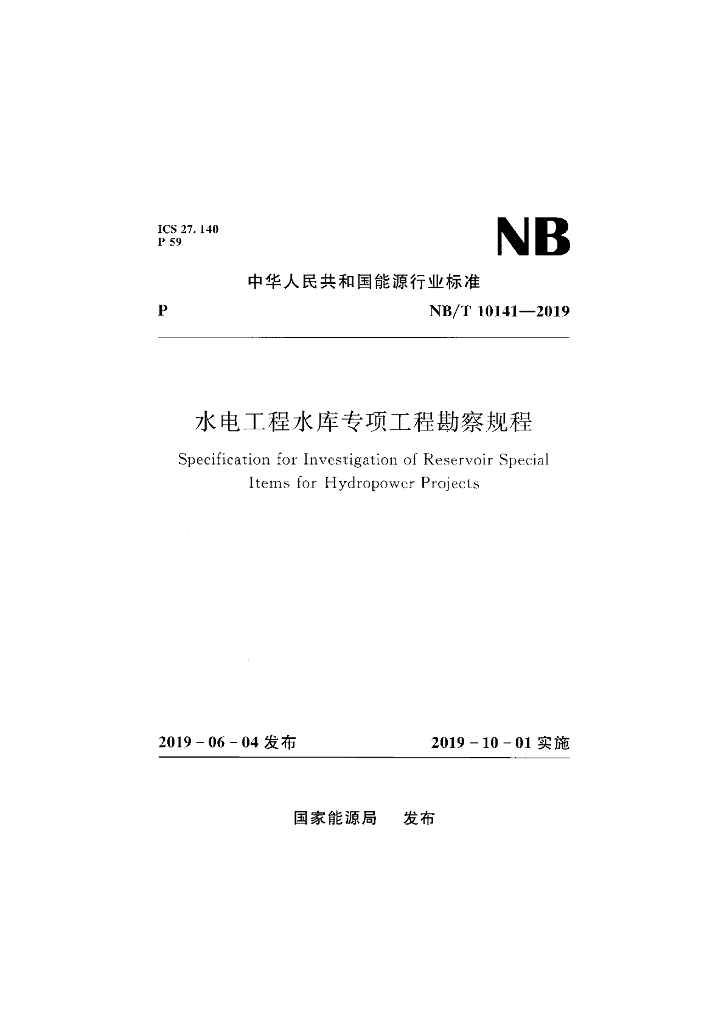 ICS 27. 140
P 59

NB

中华人民共和国能源行业标准

P

NB/T 10141—2019

水电工程水库专项工程勘察规程

Specification for Investigation of Reservoir Special Items for Hydropower Projects

2019 - 06 - 04 发布

2019 - 10 - 01 实施

国家能源局　发布